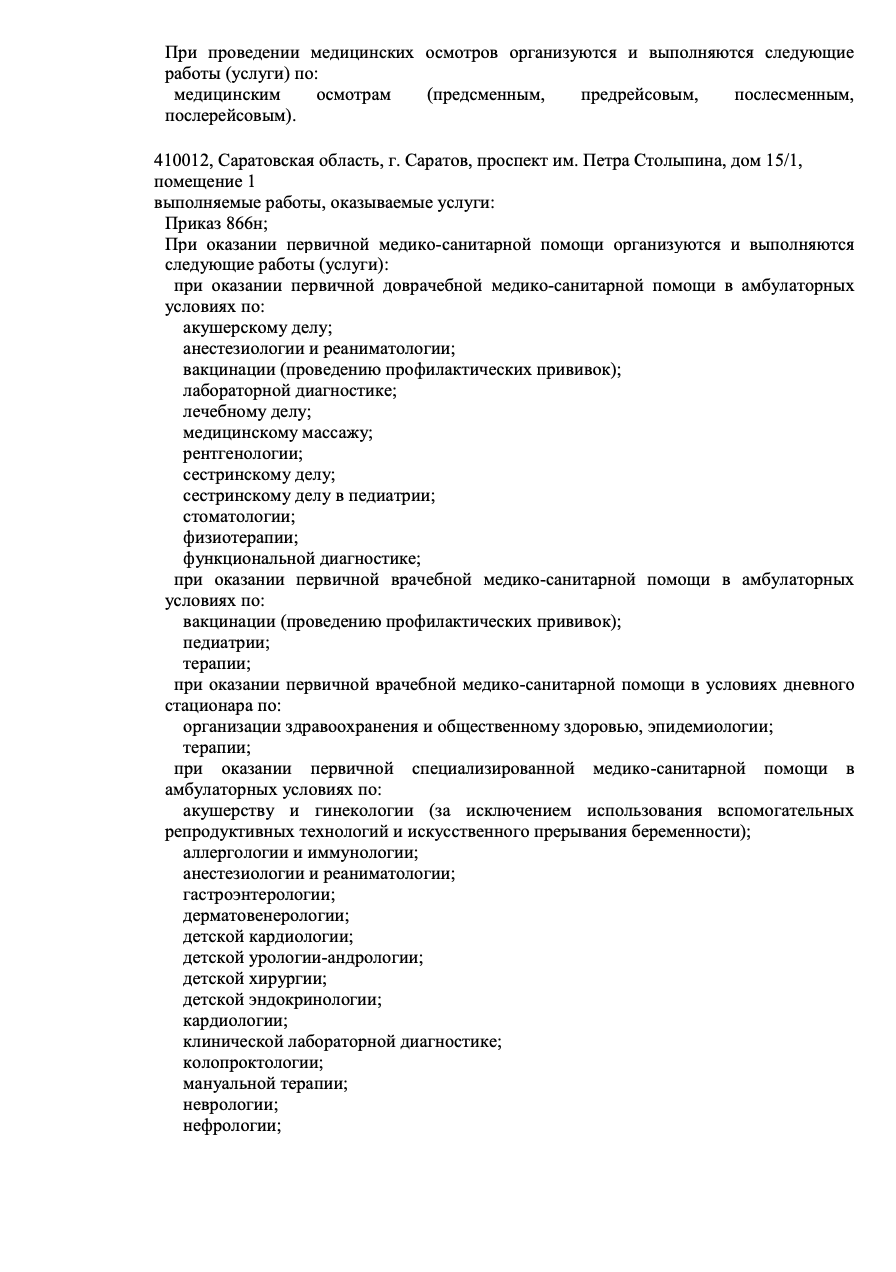 При проведении медицинских осмотров организуются и выполняются следующие работы (услуги) по:
медицинским осмотрам (предсменным, предрейсовым, послесменным, послерейсовым).

410012, Саратовская область, г. Саратов, проспект им. Петра Столыпина, дом 15/1, помещение 1
выполняемые работы, оказываемые услуги:
Приказ 866н;
При оказании первичной медико-санитарной помощи организуются и выполняются следующие работы (услуги):
при оказании первичной доврачебной медико-санитарной помощи в амбулаторных условиях по:
акушерскому делу;
анестезиологии и реаниматологии;
вакцинации (проведению профилактических прививок);
лабораторной диагностике;
лечебному делу;
медицинскому массажу;
рентгенологии;
сестринскому делу;
сестринскому делу в педиатрии;
стоматологии;
физиотерапии;
функциональной диагностике;
при оказании первичной врачебной медико-санитарной помощи в амбулаторных условиях по:
вакцинации (проведению профилактических прививок);
педиатрии;
терапии;
при оказании первичной врачебной медико-санитарной помощи в условиях дневного стационара по:
организации здравоохранения и общественному здоровью, эпидемиологии;
терапии;
при оказании первичной специализированной медико-санитарной помощи в амбулаторных условиях по:
акушерству и гинекологии (за исключением использования вспомогательных репродуктивных технологий и искусственного прерывания беременности);
аллергологии и иммунологии;
анестезиологии и реаниматологии;
гастроэнтерологии;
дерматовенерологии;
детской кардиологии;
детской урологии-андрологии;
детской хирургии;
детской эндокринологии;
кардиологии;
клинической лабораторной диагностике;
колопроктологии;
мануальной терапии;
неврологии;
нефрологии;